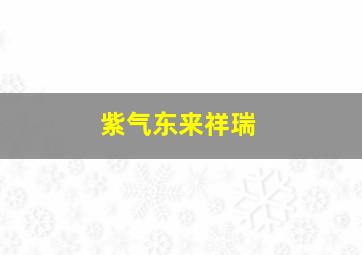 紫气东来祥瑞